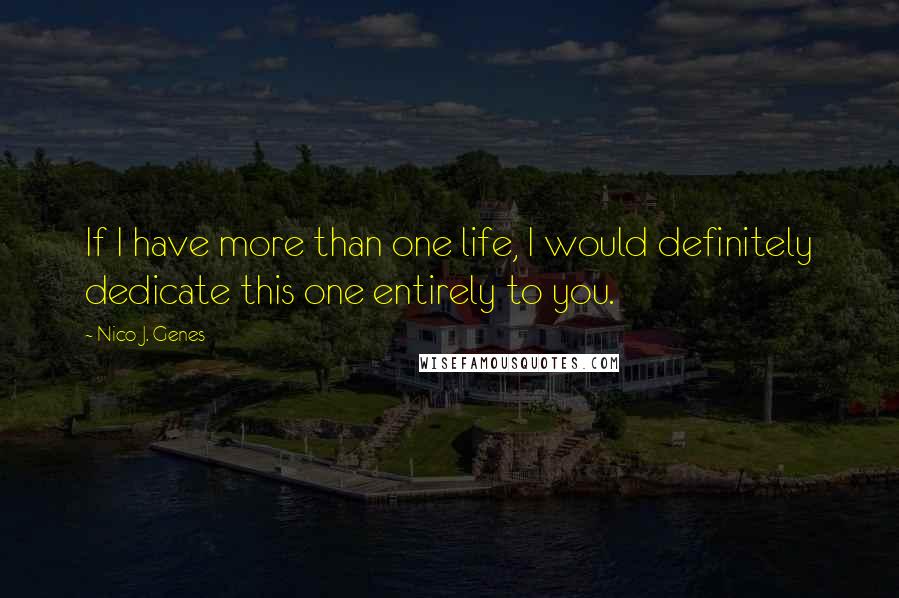 If I have more than one life, I would definitely dedicate this one entirely to you.

- Nico J. Genes

WISEFAMOUSQUOTES.COM